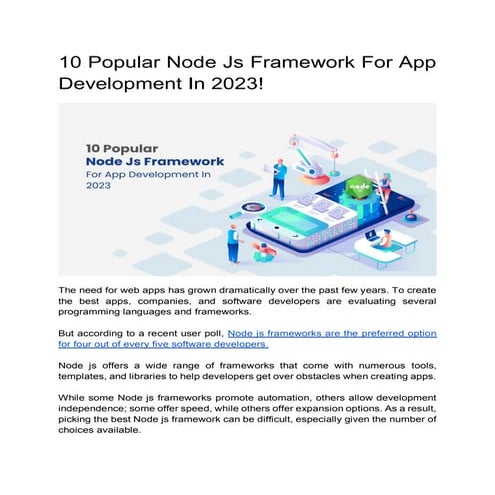 10 Popular Node Js Framework For App Development In 2023!

10 Popular
Node Js Framework
For App Development In 2023

node

The need for web apps has grown dramatically over the past few years. To create the best apps, companies, and software developers are evaluating several programming languages and frameworks.

But according to a recent user poll, Node js frameworks are the preferred option for four out of every five software developers.

Node js offers a wide range of frameworks that come with numerous tools, templates, and libraries to help developers get over obstacles when creating apps.

While some Node js frameworks promote automation, others allow development independence; some offer speed, while others offer expansion options. As a result, picking the best Node js framework can be difficult, especially given the number of choices available.